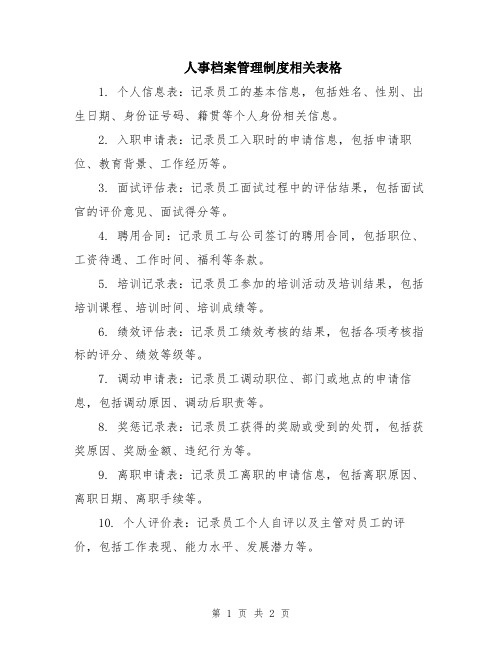 人事档案管理制度相关表格

1. 个人信息表：记录员工的基本信息，包括姓名、性别、出生日期、身份证号码、籍贯等个人身份相关信息。

2. 入职申请表：记录员工入职时的申请信息，包括申请职位、教育背景、工作经历等。

3. 面试评估表：记录员工面试过程中的评估结果，包括面试官的评价意见、面试得分等。

4. 聘用合同：记录员工与公司签订的聘用合同，包括职位、工资待遇、工作时间、福利等条款。

5. 培训记录表：记录员工参加的培训活动及培训结果，包括培训课程、培训时间、培训成绩等。

6. 绩效评估表：记录员工绩效考核的结果，包括各项考核指标的评分、绩效等级等。

7. 调动申请表：记录员工调动职位、部门或地点的申请信息，包括调动原因、调动后职责等。

8. 奖惩记录表：记录员工获得的奖励或受到的处罚，包括获奖原因、奖励金额、违纪行为等。

9. 离职申请表：记录员工离职的申请信息，包括离职原因、离职日期、离职手续等。

10. 个人评价表：记录员工个人自评以及主管对员工的评价，包括工作表现、能力水平、发展潜力等。

第 1 页 共 2 页